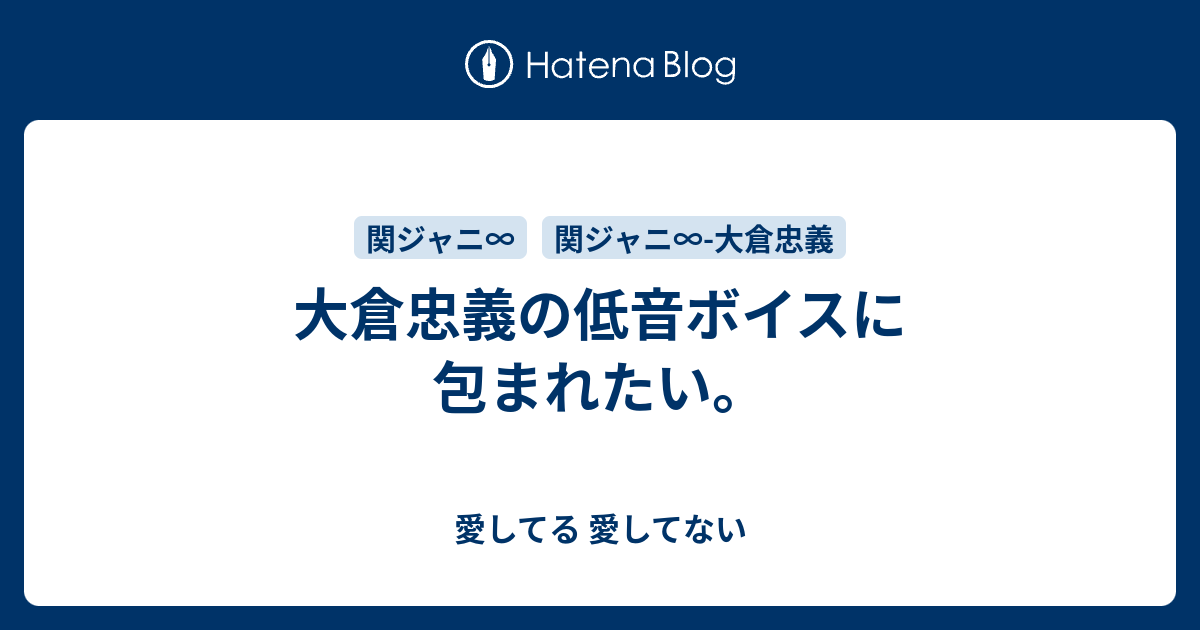 Hatena Blog

関ジャニ∞ 関ジャニ∞-大倉忠義

大倉忠義の低音ボイスに包まれたい。

愛してる 愛してない